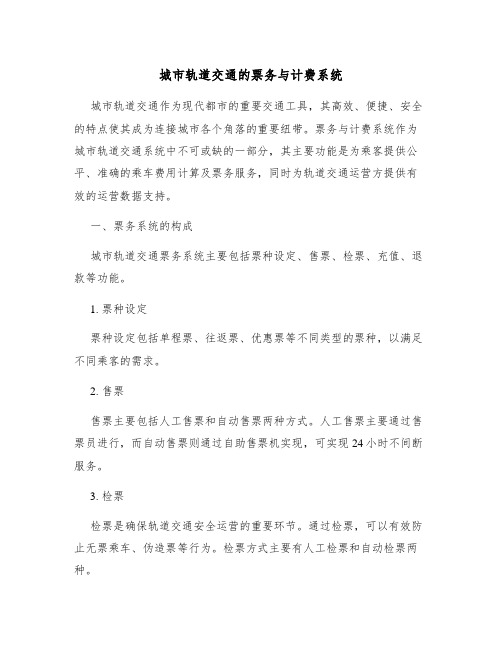 城市轨道交通的票务与计费系统

城市轨道交通作为现代都市的重要交通工具，其高效、便捷、安全的特点使其成为连接城市各个角落的重要纽带。票务与计费系统作为城市轨道交通系统中不可或缺的一部分，其主要功能是为乘客提供公平、准确的乘车费用计算及票务服务，同时为轨道交通运营方提供有效的运营数据支持。

一、票务系统的构成

城市轨道交通票务系统主要包括票种设定、售票、检票、充值、退款等功能。

1. 票种设定

票种设定包括单程票、往返票、优惠票等不同类型的票种，以满足不同乘客的需求。

2. 售票

售票主要包括人工售票和自动售票两种方式。人工售票主要通过售票员进行，而自动售票则通过自助售票机实现，可实现 24 小时不间断服务。

3. 检票

检票是确保轨道交通安全运营的重要环节。通过检票，可以有效防止无票乘车、伪造票等行为。检票方式主要有人工检票和自动检票两种。